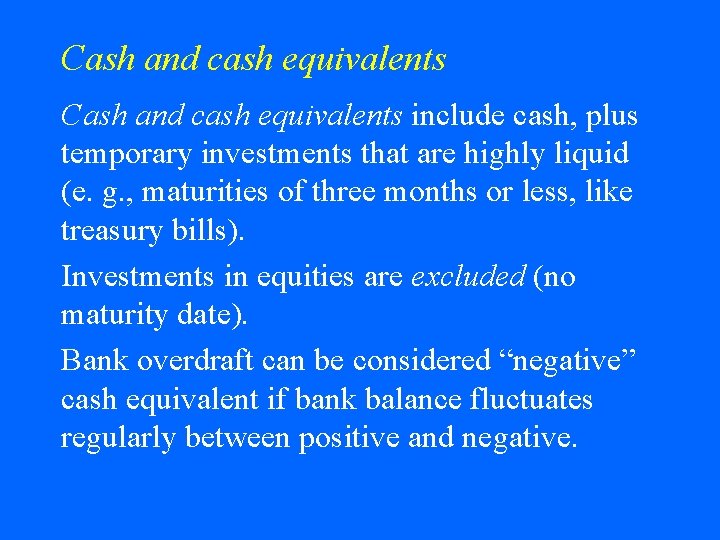 Cash and cash equivalents

Cash and cash equivalents include cash, plus temporary investments that are highly liquid (e. g., maturities of three months or less, like treasury bills).

Investments in equities are excluded (no maturity date).

Bank overdraft can be considered “negative” cash equivalent if bank balance fluctuates regularly between positive and negative.